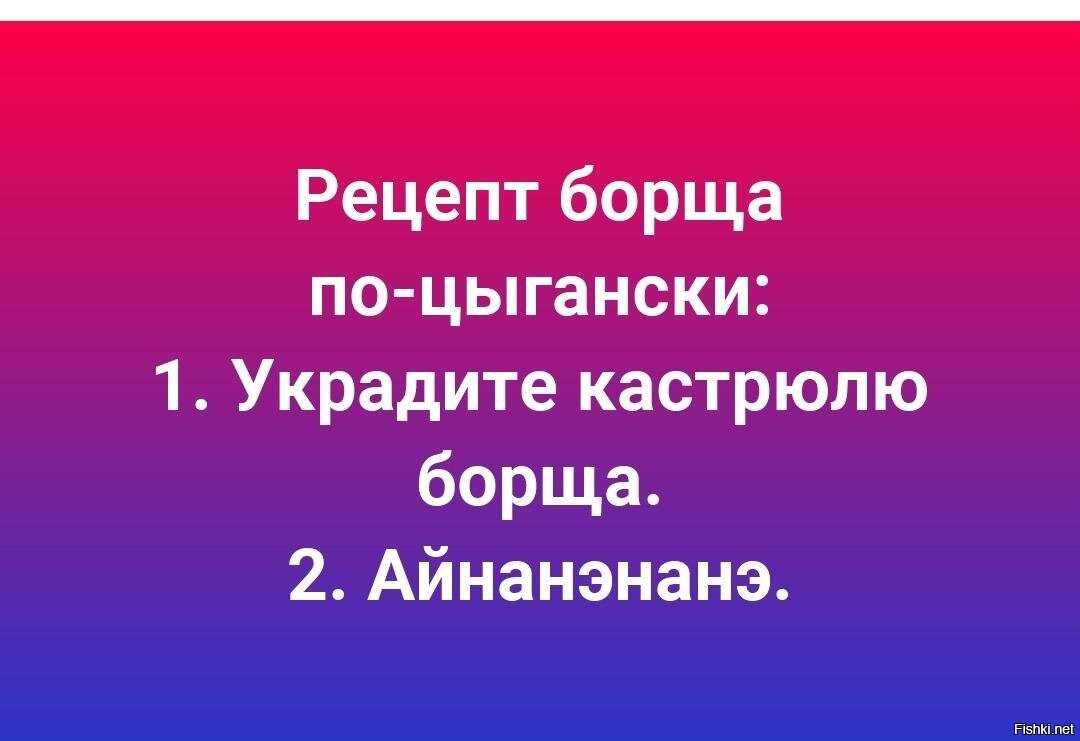 Рецепт борща по-цыгански:
1. Украдите кастрюлю борща.
2. Айнанэнанэ.

Fishki.net